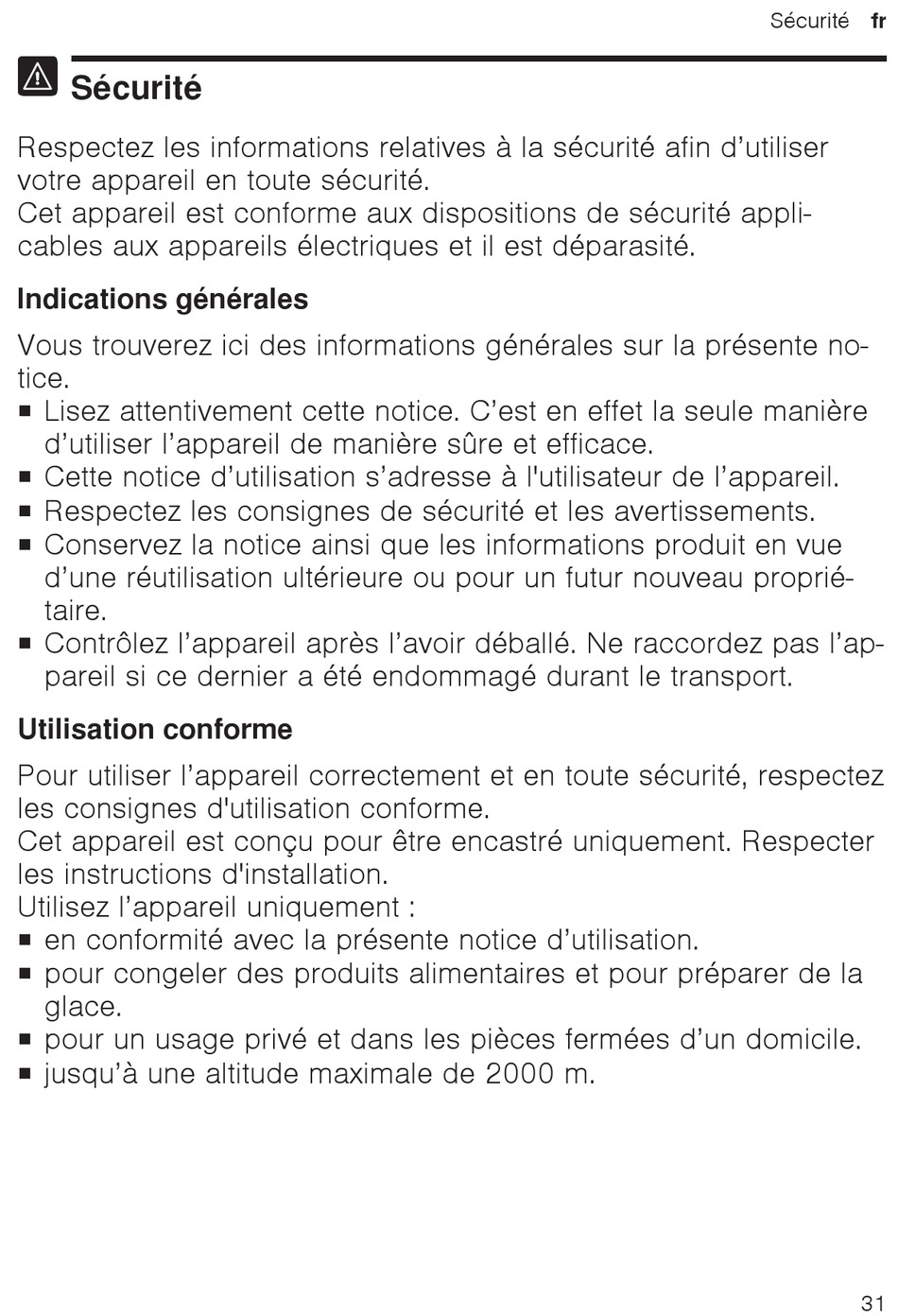 Sécurité fr

Sécurité

Respectez les informations relatives à la sécurité afin d'utiliser votre appareil en toute sécurité.
Cet appareil est conforme aux dispositions de sécurité applicables aux appareils électriques et il est déparasité.

Indications générales

Vous trouverez ici des informations générales sur la présente notice.
• Lisez attentivement cette notice. C'est en effet la seule manière d'utiliser l'appareil de manière sûre et efficace.
• Cette notice d'utilisation s'adresse à l'utilisateur de l'appareil.
• Respectez les consignes de sécurité et les avertissements.
• Conservez la notice ainsi que les informations produit en vue d'une réutilisation ultérieure ou pour un futur nouveau propriétaire.
• Contrôlez l'appareil après l'avoir déballé. Ne raccordez pas l'appareil si ce dernier a été endommagé durant le transport.

Utilisation conforme

Pour utiliser l'appareil correctement et en toute sécurité, respectez les consignes d'utilisation conforme.
Cet appareil est conçu pour être encastré uniquement. Respecter les instructions d'installation.
Utilisez l'appareil uniquement :
• en conformité avec la présente notice d'utilisation.
• pour congeler des produits alimentaires et pour préparer de la glace.
• pour un usage privé et dans les pièces fermées d'un domicile.
• jusqu'à une altitude maximale de 2000 m.

31